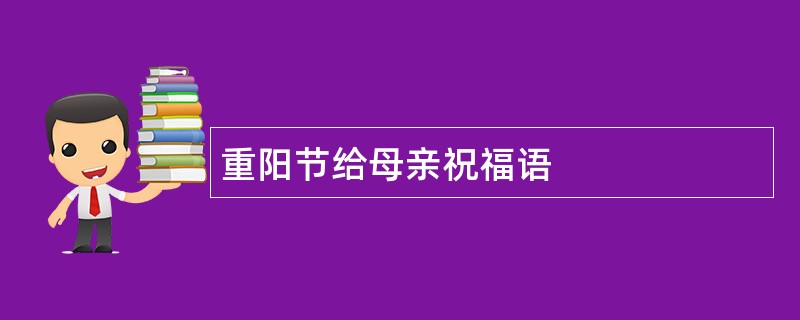 重阳节给母亲祝福语